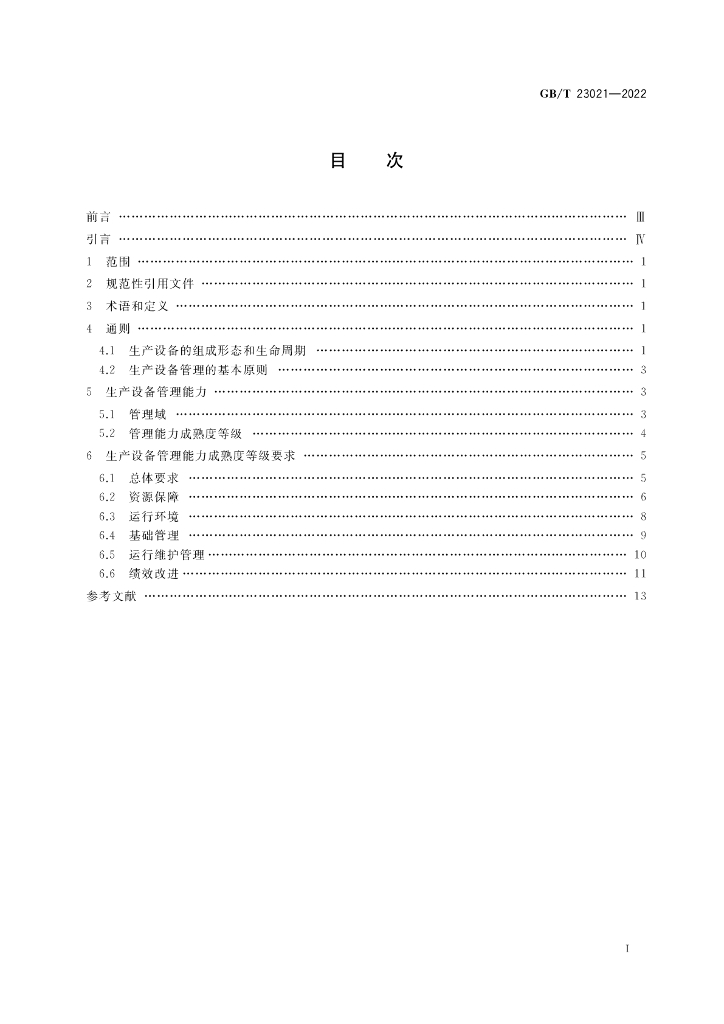 GB/T 23021—2022

目 次

前言 Ⅲ

引言 Ⅳ

1 范围 1

2 规范性引用文件 1

3 术语和定义 1

4 通则 1

4.1 生产设备的组成形态和生命周期 1

4.2 生产设备管理的基本原则 3

5 生产设备管理能力 3

5.1 管理域 3

5.2 管理能力成熟度等级 4

6 生产设备管理能力成熟度等级要求 5

6.1 总体要求 5

6.2 资源保障 6

6.3 运行环境 8

6.4 基础管理 9

6.5 运行维护管理 10

6.6 绩效改进 11

参考文献 13

Ⅰ